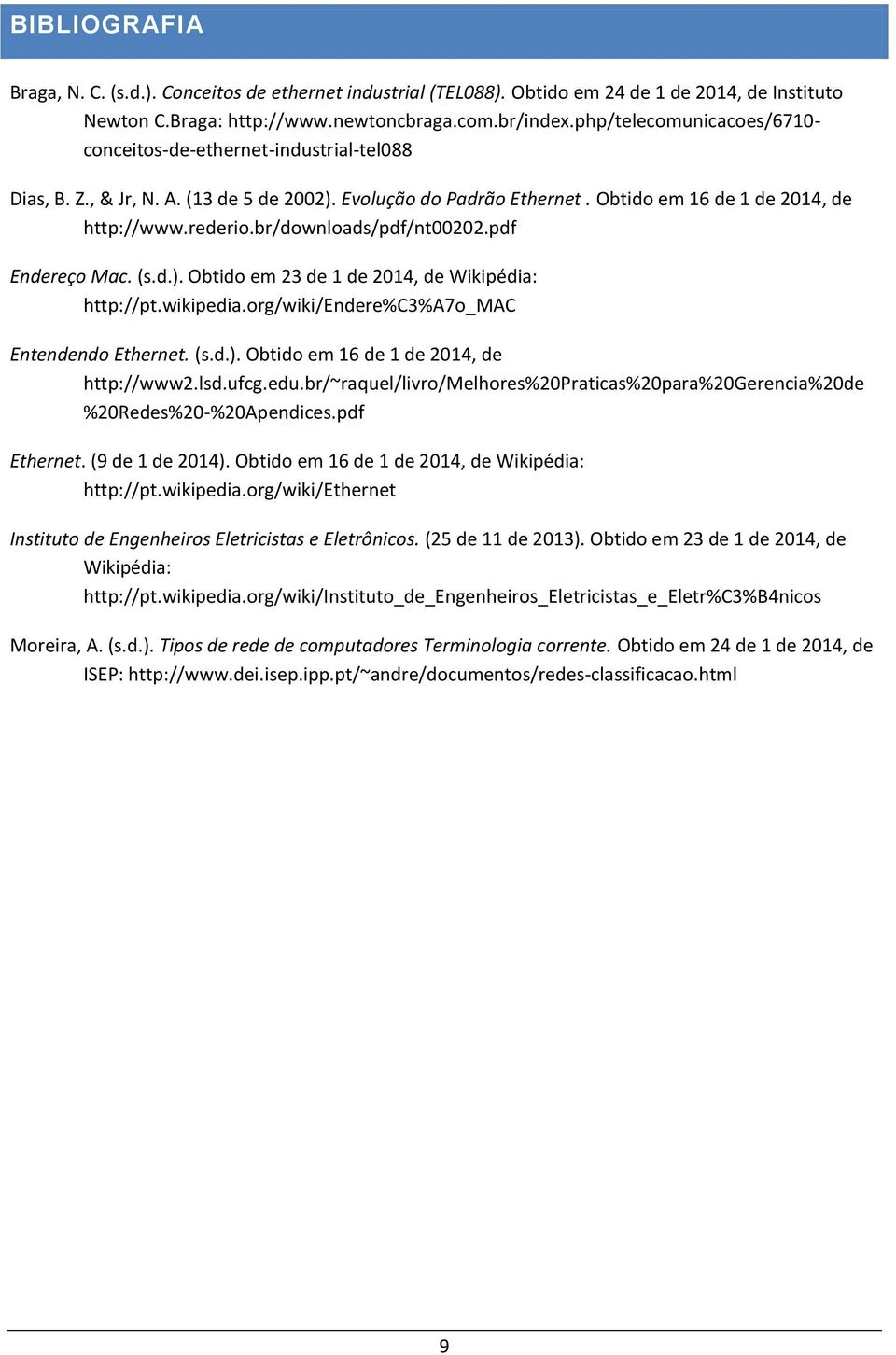 BIBLIOGRAFIA

Braga, N. C. (s.d.). Conceitos de ethernet industrial (TEL088). Obtido em 24 de 1 de 2014, de Instituto Newton C.Braga: http://www.newtoncbraga.com.br/index.php/telecomunicacoes/6710-conceitos-de-ethernet-industrial-tel088

Dias, B. Z., & Jr, N. A. (13 de 5 de 2002). Evolução do Padrão Ethernet . Obtido em 16 de 1 de 2014, de http://www.rederio.br/downloads/pdf/nt00202.pdf

Endereço Mac. (s.d.). Obtido em 23 de 1 de 2014, de Wikipédia: http://pt.wikipedia.org/wiki/Endere%C3%A7o_MAC

Entendendo Ethernet. (s.d.). Obtido em 16 de 1 de 2014, de http://www2.lsd.ufcg.edu.br/~raquel/livro/Melhores%20Praticas%20para%20Gerencia%20de%20Redes%20-%20Apendices.pdf

Ethernet. (9 de 1 de 2014). Obtido em 16 de 1 de 2014, de Wikipédia: http://pt.wikipedia.org/wiki/Ethernet

Instituto de Engenheiros Eletricistas e Eletrônicos. (25 de 11 de 2013). Obtido em 23 de 1 de 2014, de Wikipédia: http://pt.wikipedia.org/wiki/Instituto_de_Engenheiros_Eletricistas_e_Eletr%C3%B4nicos

Moreira, A. (s.d.). Tipos de rede de computadores Terminologia corrente. Obtido em 24 de 1 de 2014, de ISEP: http://www.dei.isep.ipp.pt/~andre/documentos/redes-classificacao.html

9